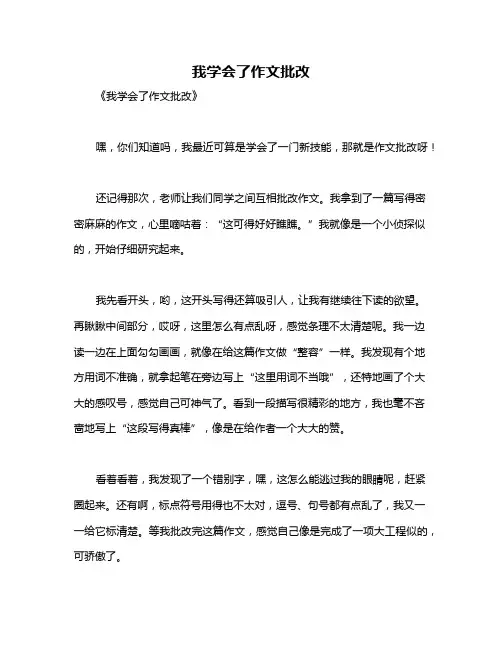 我学会了作文批改

《我学会了作文批改》

嘿，你们知道吗，我最近可算是学会了一门新技能，那就是作文批改呀！

还记得那次，老师让我们同学之间互相批改作文。我拿到了一篇写得密密麻麻的作文，心里嘀咕着：“这可得好好瞧瞧。”我就像是一个小侦探似的，开始仔细研究起来。

我先看开头，哟，这开头写得还算吸引人，让我有继续往下读的欲望。再瞅瞅中间部分，哎呀，这里怎么有点乱呀，感觉条理不太清楚呢。我一边读一边在上面勾勾画画，就像在给这篇作文做“整容”一样。我发现有个地方用词不准确，就拿起笔在旁边写上“这里用词不当哦”，还特地画了个大大的感叹号，感觉自己可神气了。看到一段描写很精彩的地方，我也毫不吝啬地写上“这段写得真棒”，像是在给作者一个大大的赞。

看着看着，我发现了一个错别字，嘿，这怎么能逃过我的眼睛呢，赶紧圈起来。还有啊，标点符号用得也不太对，逗号、句号都有点乱了，我又一一给它标清楚。等我批改完这篇作文，感觉自己像是完成了一项大工程似的，可骄傲了。